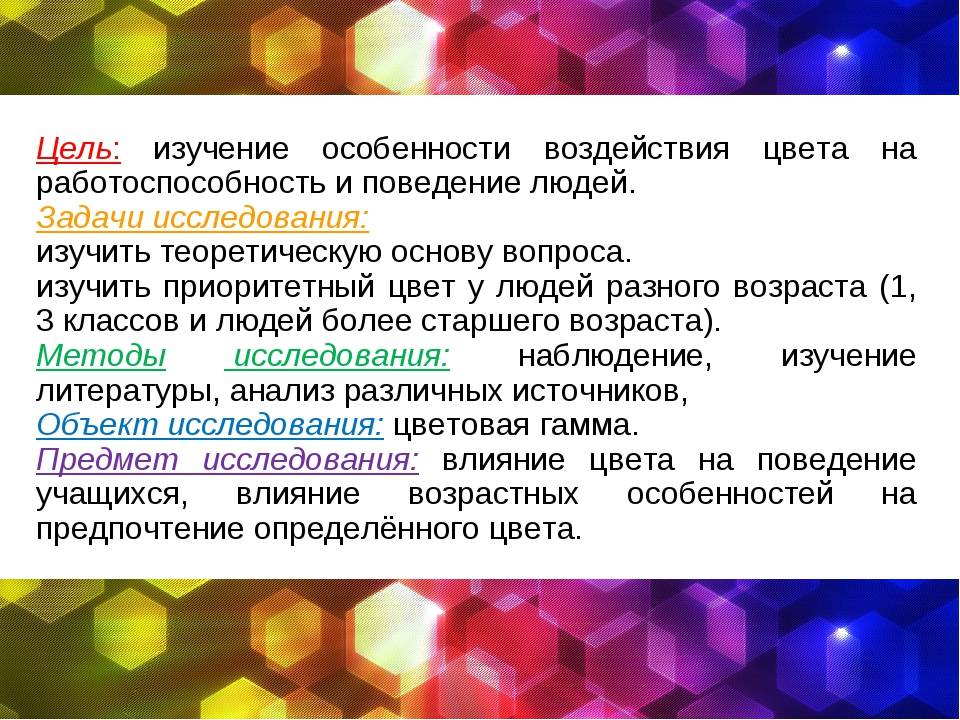 Цель: изучение особенности воздействия цвета на работоспособность и поведение людей.
Задачи исследования:
изучить теоретическую основу вопроса.
изучить приоритетный цвет у людей разного возраста (1, 3 классов и людей более старшего возраста).
Методы исследования: наблюдение, изучение литературы, анализ различных источников,
Объект исследования: цветовая гамма.
Предмет исследования: влияние цвета на поведение учащихся, влияние возрастных особенностей на предпочтение определённого цвета.